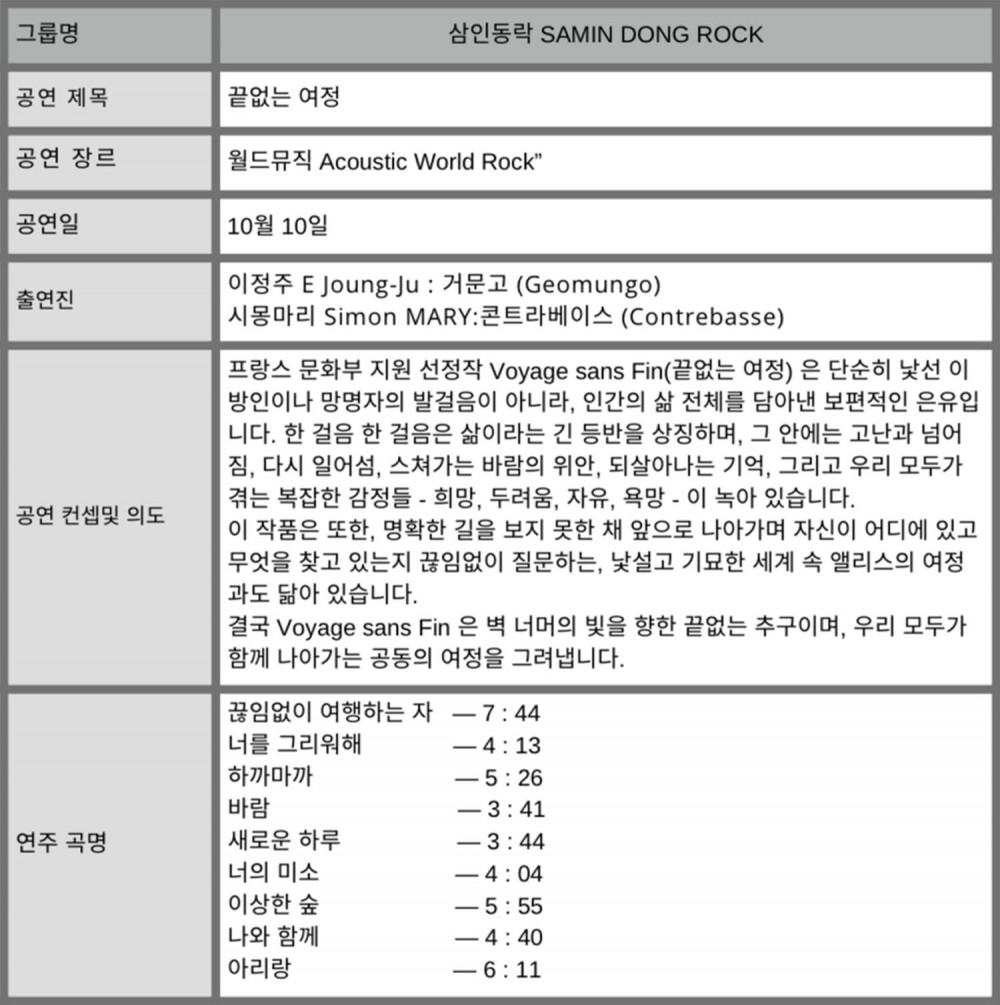 | 그룹명 | 삼인동락 SAMIN DONG ROCK |
|---|---|
| 공연 제목 | 끝없는 여정 |
| 공연 장르 | 월드뮤직 Acoustic World Rock” |
| 공연일 | 10월 10일 |
| 출연진 | 이정주 E Joung-Ju : 거문고 (Geomungo)<br>시몽마리 Simon MARY:콘트라베이스 (Contrebasse) |
| 공연 컨셉및 의도 | 프랑스 문화부 지원 선정작 Voyage sans Fin(끝없는 여정) 은 단순히 낯선 이방인이나 망명자의 발걸음이 아니라, 인간의 삶 전체를 담아낸 보편적인 은유입니다. 한 걸음 한 걸음은 삶이라는 긴 등반을 상징하며, 그 안에는 고난과 넘어짐, 다시 일어섬, 스쳐가는 바람의 위안, 되살아나는 기억, 그리고 우리 모두가 겪는 복잡한 감정들 - 희망, 두려움, 자유, 욕망 - 이 녹아 있습니다.<br>이 작품은 또한, 명확한 길을 보지 못한 채 앞으로 나아가며 자신이 어디에 있고 무엇을 찾고 있는지 끊임없이 질문하는, 낯설고 기묘한 세계 속 앨리스의 여정과도 닮아 있습니다.<br>결국 Voyage sans Fin 은 벽 너머의 빛을 향한 끝없는 추구이며, 우리 모두가 함께 나아가는 공동의 여정을 그려냅니다. |
| 연주 곡명 | 끊임없이 여행하는 자 — 7 : 44<br>너를 그리워해 — 4 : 13<br>하까마까 — 5 : 26<br>바람 — 3 : 41<br>새로운 하루 — 3 : 44<br>너의 미소 — 4 : 04<br>이상한 숲 — 5 : 55<br>나와 함께 — 4 : 40<br>아리랑 — 6 : 11 |